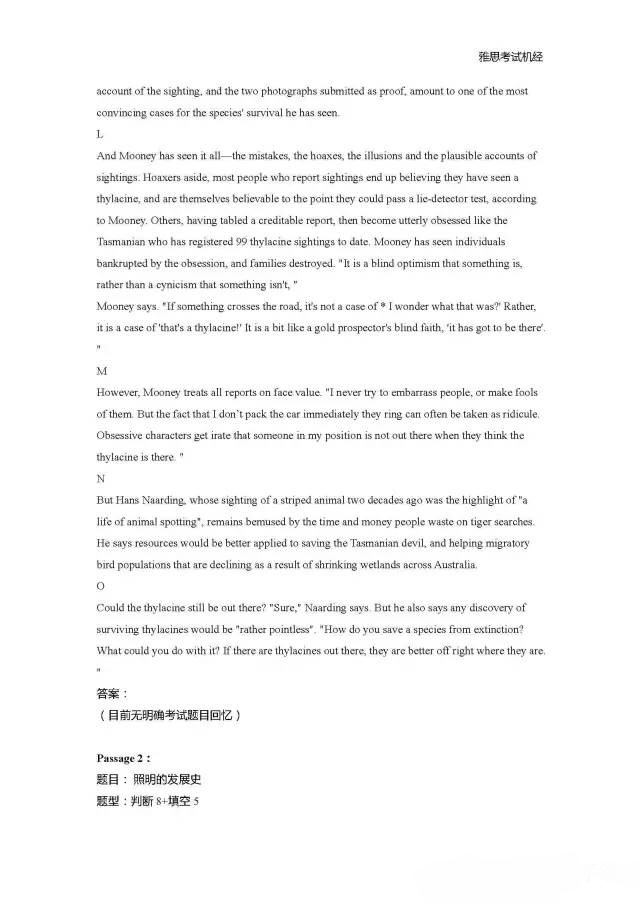 雅思考试机经

account of the sighting, and the two photographs submitted as proof, amount to one of the most convincing cases for the species' survival he has seen.

L

And Mooney has seen it all—the mistakes, the hoaxes, the illusions and the plausible accounts of sightings. Hoaxers aside, most people who report sightings end up believing they have seen a thylacine, and are themselves believable to the point they could pass a lie-detector test, according to Mooney. Others, having tabled a creditable report, then become utterly obsessed like the Tasmanian who has registered 99 thylacine sightings to date. Mooney has seen individuals bankrupted by the obsession, and families destroyed. "It is a blind optimism that something is, rather than a cynicism that something isn't, "

Mooney says. "If something crosses the road, it's not a case of * I wonder what that was?' Rather, it is a case of 'that's a thylacine!' It is a bit like a gold prospector's blind faith, 'it has got to be there'. "

M

However, Mooney treats all reports on face value. "I never try to embarrass people, or make fools of them. But the fact that I don't pack the car immediately they ring can often be taken as ridicule. Obsessive characters get irate that someone in my position is not out there when they think the thylacine is there. "

N

But Hans Naarding, whose sighting of a striped animal two decades ago was the highlight of "a life of animal spotting", remains bemused by the time and money people waste on tiger searches. He says resources would be better applied to saving the Tasmanian devil, and helping migratory bird populations that are declining as a result of shrinking wetlands across Australia.

O

Could the thylacine still be out there? "Sure," Naarding says. But he also says any discovery of surviving thylacines would be "rather pointless". "How do you save a species from extinction? What could you do with it? If there are thylacines out there, they are better off right where they are. "

答案：
（目前无明确考试题目回忆）

Passage 2：
题目：照明的发展史
题型：判断8+填空5